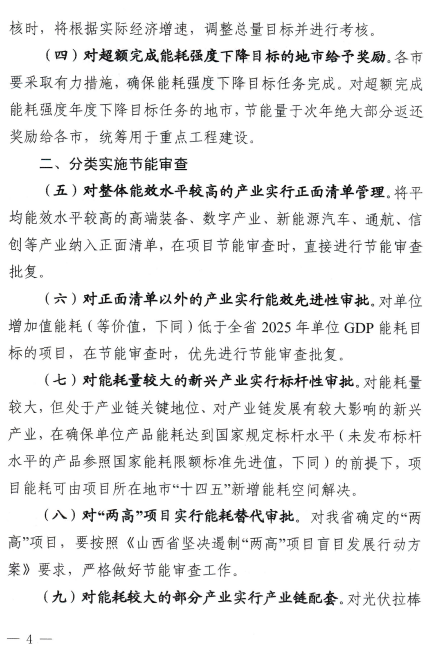 核时，将根据实际经济增速，调整总量目标并进行考核。

（四）对超额完成能耗强度下降目标的地市给予奖励。各市要采取有力措施，确保能耗强度下降目标任务完成。对超额完成能耗强度年度下降目标任务的地市，节能量于次年绝大部分返还奖励给各市，统筹用于重点工程建设。

二、分类实施节能审查

（五）对整体能效水平较高的产业实行正面清单管理。将平均能效水平较高的高端装备、数字产业、新能源汽车、通航、信创等产业纳入正面清单，在项目节能审查时，直接进行节能审查批复。

（六）对正面清单以外的产业实行能效先进性审批。对单位增加值能耗（等价值，下同）低于全省 2025 年单位 GDP 能耗目标的项目，在节能审查时，优先进行节能审查批复。

（七）对能耗量较大的新兴产业实行标杆性审批。对能耗量较大，但处于产业链关键地位、对产业链发展有较大影响的新兴产业，在确保单位产品能耗达到国家规定标杆水平（未发布标杆水平的产品参照国家能耗限额标准先进值，下同）的前提下，项目能耗可由项目所在地市“十四五”新增能耗空间解决。

（八）对“两高”项目实行能耗替代审批。对我省确定的“两高”项目，要按照《山西省坚决遏制“两高”项目盲目发展行动方案》要求，严格做好节能审查工作。

（九）对能耗较大的部分产业实行产业链配套。对光伏拉棒

— 4 —